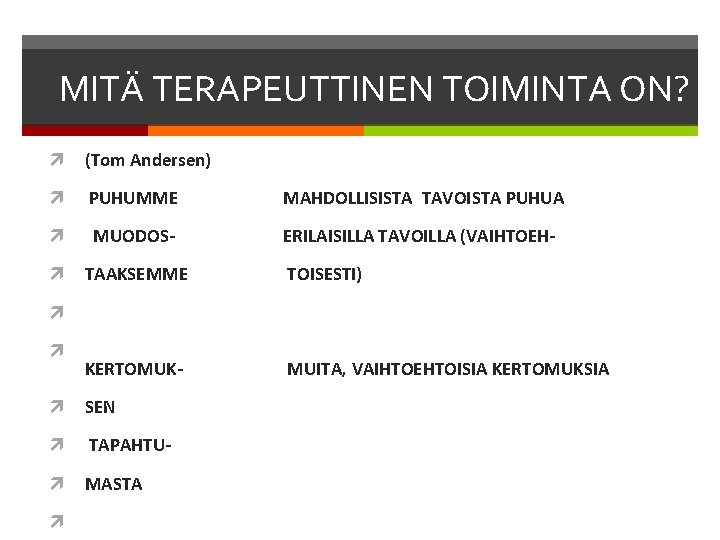 MITÄ TERAPEUTTINEN TOIMINTA ON?

(Tom Andersen)

PUHUMME MAHDOLLISISTA TAVOISTA PUHUA

MUODOS- ERILAISILLA TAVOILLA (VAIHTOEH-

TAAKSEMME TOISESTI)

KERTOMUK- MUITA, VAIHTOEHTOISIA KERTOMUKSIA

SEN

TAPAHTU-

MASTA